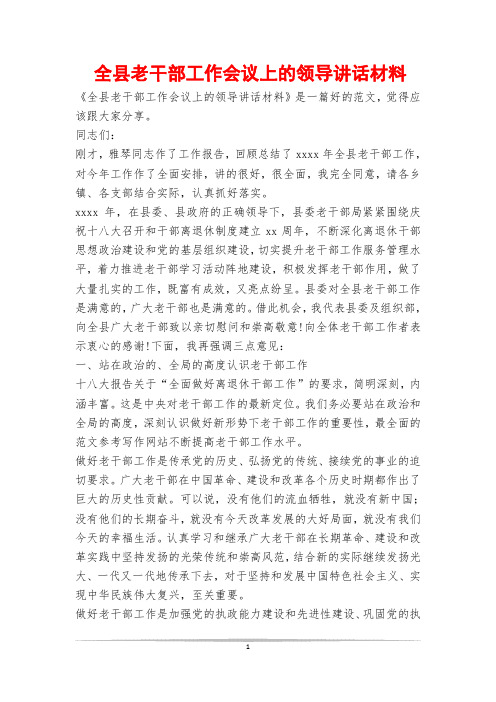 全县老干部工作会议上的领导讲话材料

《全县老干部工作会议上的领导讲话材料》是一篇好的范文，觉得应该跟大家分享。

同志们：

刚才，雅琴同志作了工作报告，回顾总结了 xxxx 年全县老干部工作，对今年工作作了全面安排，讲的很好，很全面，我完全同意，请各乡镇、各支部结合实际，认真抓好落实。

xxxx 年，在县委、县政府的正确领导下，县委老干部局紧紧围绕庆祝十八大召开和干部离退休制度建立 xx 周年，不断深化离退休干部思想政治建设和党的基层组织建设，切实提升老干部工作服务管理水平，着力推进老干部学习活动阵地建设，积极发挥老干部作用，做了大量扎实的工作，既富有成效，又亮点纷呈。县委对全县老干部工作是满意的，广大老干部也是满意的。借此机会，我代表县委及组织部，向全县广大老干部致以亲切慰问和崇高敬意!向全体老干部工作者表示衷心的感谢!下面，我再强调三点意见：

一、站在政治的、全局的高度认识老干部工作

十八大报告关于“全面做好离退休干部工作”的要求，简明深刻，内涵丰富。这是中央对老干部工作的最新定位。我们务必要站在政治和全局的高度，深刻认识做好新形势下老干部工作的重要性，最全面的范文参考写作网站不断提高老干部工作水平。

做好老干部工作是传承党的历史、弘扬党的传统、接续党的事业的迫切要求。广大老干部在中国革命、建设和改革各个历史时期都作出了巨大的历史性贡献。可以说，没有他们的流血牺牲，就没有新中国；没有他们的长期奋斗，就没有今天改革发展的大好局面，就没有我们今天的幸福生活。认真学习和继承广大老干部在长期革命、建设和改革实践中坚持发扬的光荣传统和崇高风范，结合新的实际继续发扬光大、一代又一代地传承下去，对于坚持和发展中国特色社会主义、实现中华民族伟大复兴，至关重要。

做好老干部工作是加强党的执政能力建设和先进性建设、巩固党的执

1